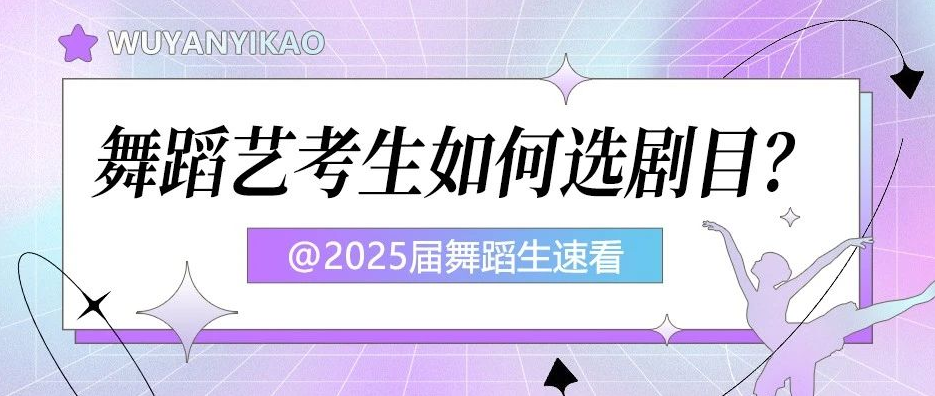 WUYANYIKAO

舞蹈艺考生如何选剧目？

@2025届舞蹈生速看